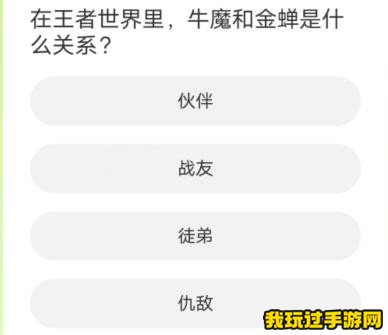 在王者世界里，牛魔和金蝉是什么关系？

伙伴

战友

徒弟

仇敌

我玩过手游网